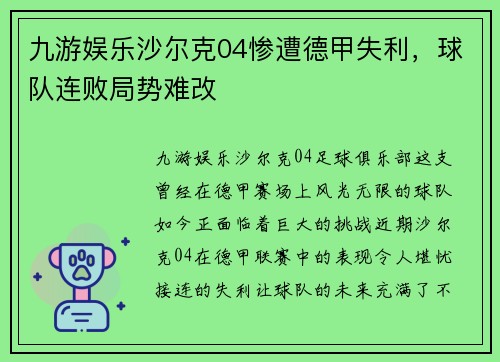 九游娱乐沙尔克04惨遭德甲失利，球队连败局势难改

九游娱乐沙尔克04足球俱乐部这支曾经在德甲赛场上风光无限的球队如今正面临着巨大的挑战近期沙尔克04在德甲联赛中的表现令人堪忧接连的失利让球队的未来充满了不